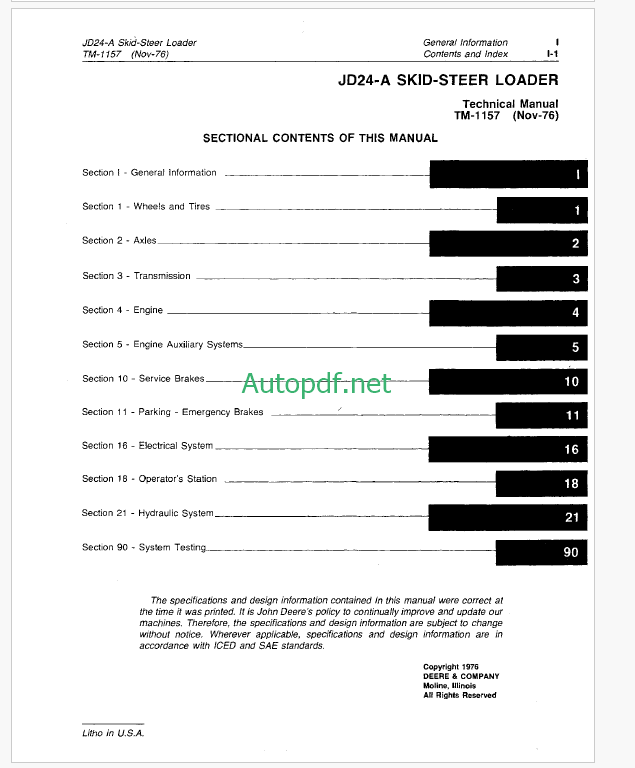 JD24-A Skid-Steer Loader
TM-1157 (Nov-76)

General Information I
Contents and Index I-1

JD24-A SKID-STEER LOADER

Technical Manual
TM-1157 (Nov-76)

SECTIONAL CONTENTS OF THIS MANUAL

Section I - General Information I

Section 1 - Wheels and Tires 1

Section 2 - Axles 2

Section 3 - Transmission 3

Section 4 - Engine 4

Section 5 - Engine Auxiliary Systems 5

Section 10 - Service Brakes 10

Autopdf.net

Section 11 - Parking - Emergency Brakes 11

Section 16 - Electrical System 16

Section 18 - Operator's Station 18

Section 21 - Hydraulic System 21

Section 90 - System Testing 90

The specifications and design information contained in this manual were correct at the time it was printed. It is John Deere's policy to continually improve and update our machines. Therefore, the specifications and design information are subject to change without notice. Wherever applicable, specifications and design information are in accordance with ICED and SAE standards.

Copyright 1976
DEERE & COMPANY
Moline, Illinois
All Rights Reserved

Litho in U.S.A.